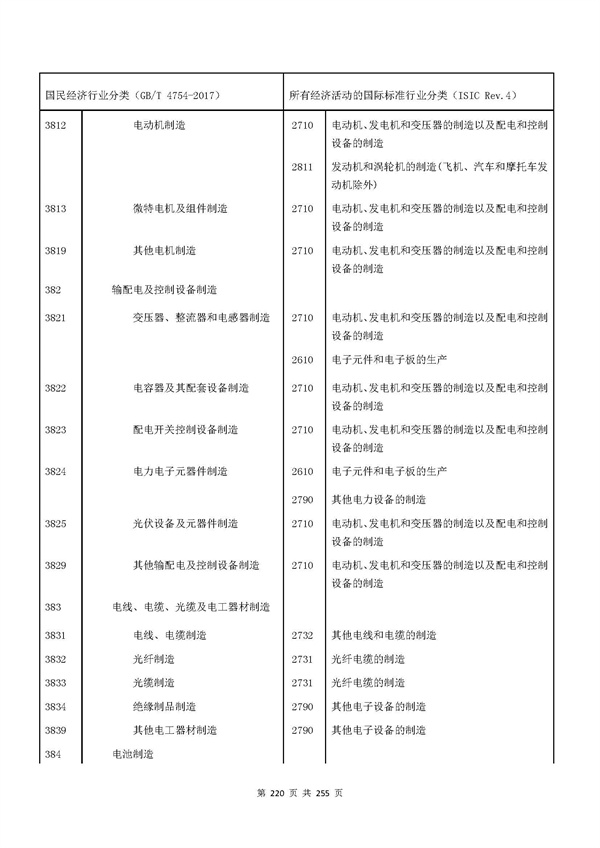 | 国民经济行业分类（GB/T 4754-2017） | | 所有经济活动的国际标准行业分类（ISIC Rev.4） | |
|---|---|---|---|
| 3812 | 电动机制造 | 2710 | 电动机、发电机和变压器的制造以及配电和控制设备的制造 |
| | | 2811 | 发动机和涡轮机的制造（飞机、汽车和摩托车发动机除外） |
| 3813 | 微特电机及组件制造 | 2710 | 电动机、发电机和变压器的制造以及配电和控制设备的制造 |
| 3819 | 其他电机制造 | 2710 | 电动机、发电机和变压器的制造以及配电和控制设备的制造 |
| 382 | 输配电及控制设备制造 | | |
| 3821 | 变压器、整流器和电感器制造 | 2710 | 电动机、发电机和变压器的制造以及配电和控制设备的制造 |
| | | 2610 | 电子元件和电子板的生产 |
| 3822 | 电容器及其配套设备制造 | 2710 | 电动机、发电机和变压器的制造以及配电和控制设备的制造 |
| 3823 | 配电开关控制设备制造 | 2710 | 电动机、发电机和变压器的制造以及配电和控制设备的制造 |
| 3824 | 电力电子元器件制造 | 2610 | 电子元件和电子板的生产 |
| | | 2790 | 其他电力设备的制造 |
| 3825 | 光伏设备及元器件制造 | 2710 | 电动机、发电机和变压器的制造以及配电和控制设备的制造 |
| 3829 | 其他输配电及控制设备制造 | 2710 | 电动机、发电机和变压器的制造以及配电和控制设备的制造 |
| 383 | 电线、电缆、光缆及电工器材制造 | | |
| 3831 | 电线、电缆制造 | 2732 | 其他电线和电缆的制造 |
| 3832 | 光纤制造 | 2731 | 光纤电缆的制造 |
| 3833 | 光缆制造 | 2731 | 光纤电缆的制造 |
| 3834 | 绝缘制品制造 | 2790 | 其他电子设备的制造 |
| 3839 | 其他电工器材制造 | 2790 | 其他电子设备的制造 |
| 384 | 电池制造 | | |

第 220 页 共 255 页